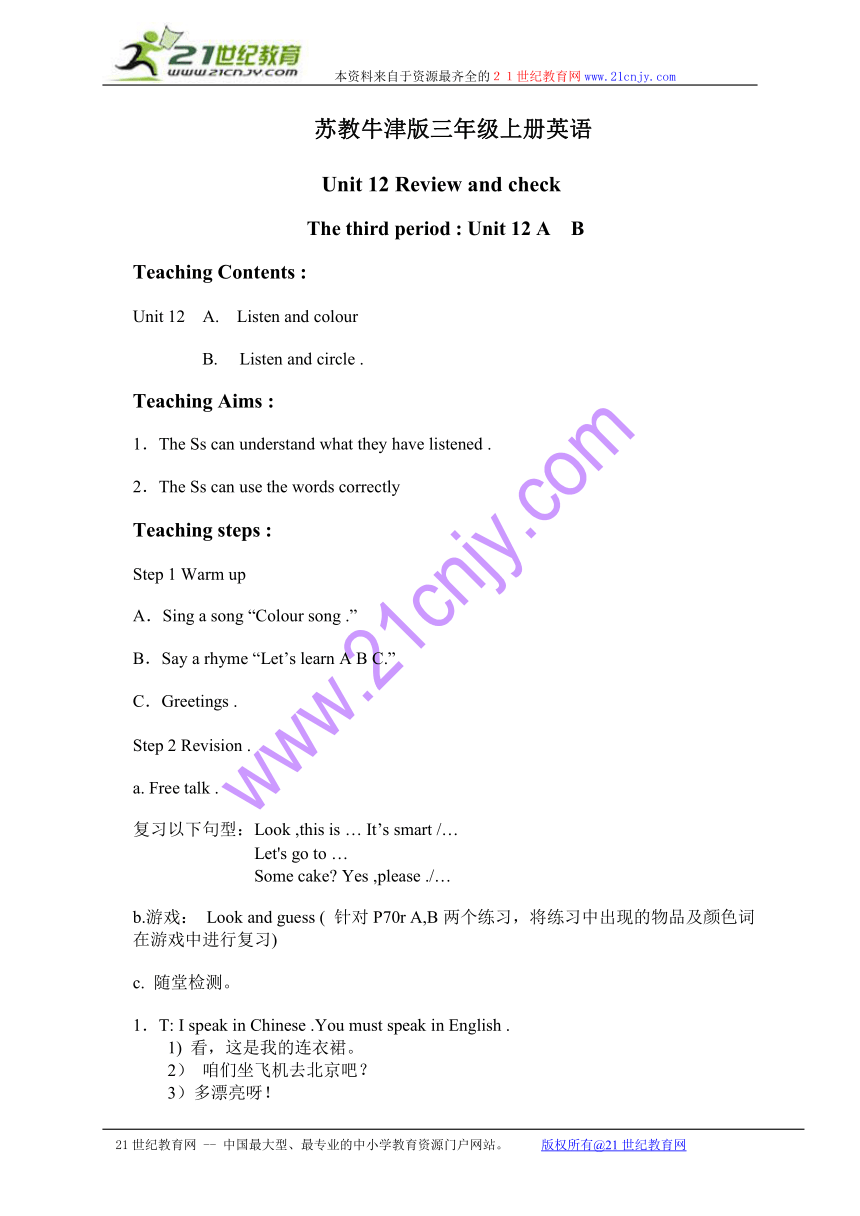 21世纪教育
www.21cnjy.com
本资料来自于资源最齐全的２１世纪教育网www.21cnjy.com

苏教牛津版三年级上册英语

Unit 12 Review and check

The third period : Unit 12 A B

Teaching Contents :

Unit 12 A. Listen and colour

B. Listen and circle .

Teaching Aims :

1．The Ss can understand what they have listened .

2．The Ss can use the words correctly

Teaching steps :

Step 1 Warm up

A．Sing a song “Colour song .”

B．Say a rhyme “Let’s learn A B C.”

C．Greetings .

Step 2 Revision .

a. Free talk .

复习以下句型：Look ,this is … It’s smart /…
Let's go to …
Some cake? Yes ,please ./…

b.游戏： Look and guess ( 针对 P70r A,B 两个练习，将练习中出现的物品及颜色词在游戏中进行复习)

c. 随堂检测。

1．T: I speak in Chinese .You must speak in English .
1) 看，这是我的连衣裙。
2） 咱们坐飞机去北京吧？
3）多漂亮呀！

www.21cnjy.com

21世纪教育网 -- 中国最大型、最专业的中小学教育资源门户网站。 版权所有@21世纪教育网